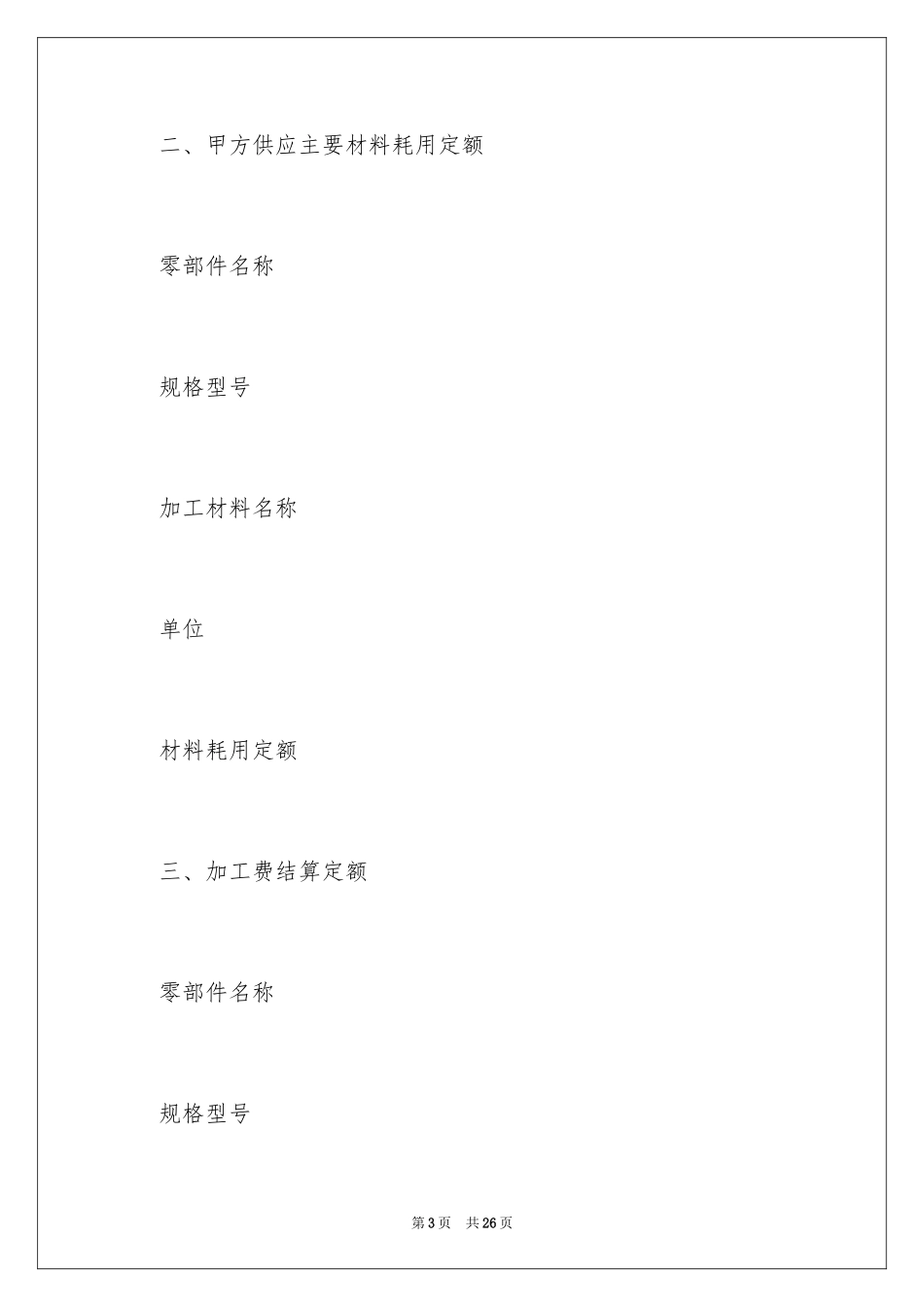 二、甲方供应主要材料耗用定额

零部件名称

规格型号

加工材料名称

单位

材料耗用定额

三、加工费结算定额

零部件名称

规格型号

第3页 共26页